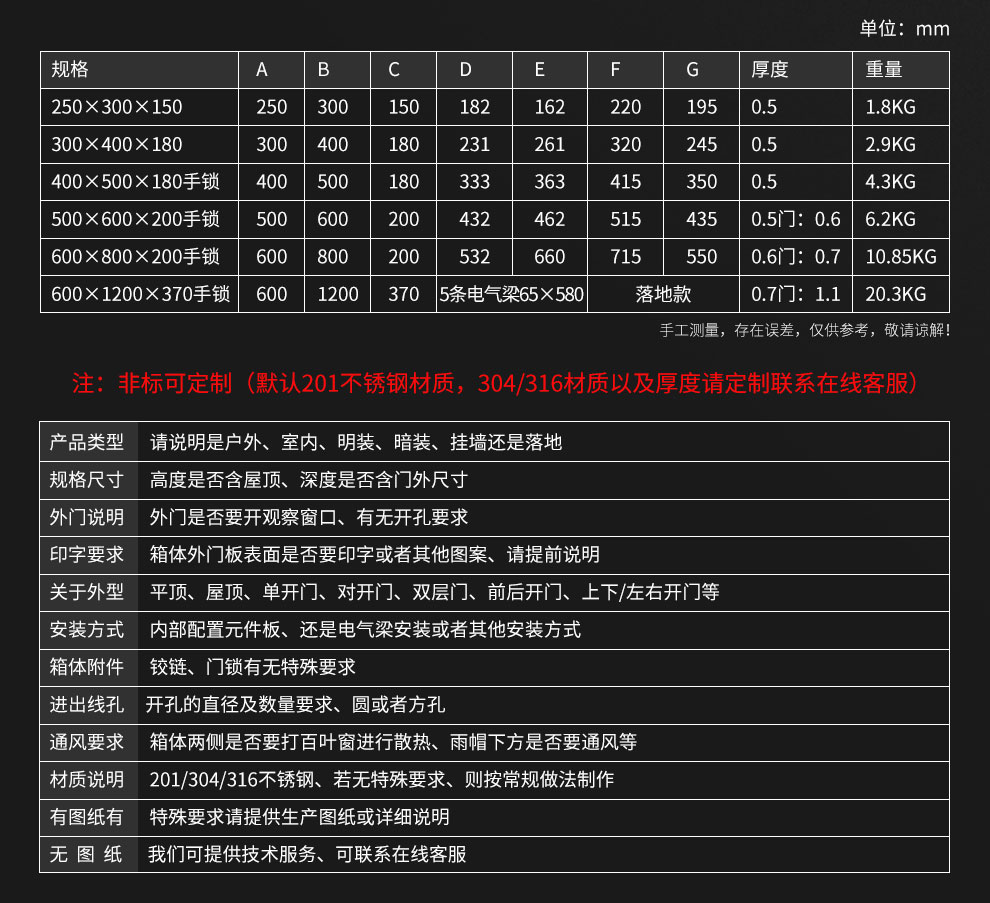 单位：mm

| 规格 | A | B | C | D | E | F | G | 厚度 | 重量 |
|---|---|---|---|---|---|---|---|---|---|
| 250×300×150 | 250 | 300 | 150 | 182 | 162 | 220 | 195 | 0.5 | 1.8KG |
| 300×400×180 | 300 | 400 | 180 | 231 | 261 | 320 | 245 | 0.5 | 2.9KG |
| 400×500×180手锁 | 400 | 500 | 180 | 333 | 363 | 415 | 350 | 0.5 | 4.3KG |
| 500×600×200手锁 | 500 | 600 | 200 | 432 | 462 | 515 | 435 | 0.5门：0.6 | 6.2KG |
| 600×800×200手锁 | 600 | 800 | 200 | 532 | 660 | 715 | 550 | 0.6门：0.7 | 10.85KG |
| 600×1200×370手锁 | 600 | 1200 | 370 | 5条电气梁65×580 | | 落地款 | | 0.7门：1.1 | 20.3KG |

手工测量，存在误差，仅供参考，敬请谅解！

注：非标可定制（默认201不锈钢材质，304/316材质以及厚度请定制联系在线客服）

| 产品类型 | 请说明是户外、室内、明装、暗装、挂墙还是落地 |
|---|---|
| 规格尺寸 | 高度是否含屋顶、深度是否含门外尺寸 |
| 外门说明 | 外门是否要开观察窗口、有无开孔要求 |
| 印字要求 | 箱体外门板表面是否要印字或者其他图案、请提前说明 |
| 关于外型 | 平顶、屋顶、单开门、对开门、双层门、前后开门、上下/左右开门等 |
| 安装方式 | 内部配置元件板、还是电气梁安装或者其他安装方式 |
| 箱体附件 | 铰链、门锁有无特殊要求 |
| 进出线孔 | 开孔的直径及数量要求、圆或者方孔 |
| 通风要求 | 箱体两侧是否要打百叶窗进行散热、雨帽下方是否要通风等 |
| 材质说明 | 201/304/316不锈钢、若无特殊要求、则按常规做法制作 |
| 有图纸有 | 特殊要求请提供生产图纸或详细说明 |
| 无 图 纸 | 我们可提供技术服务、可联系在线客服 |